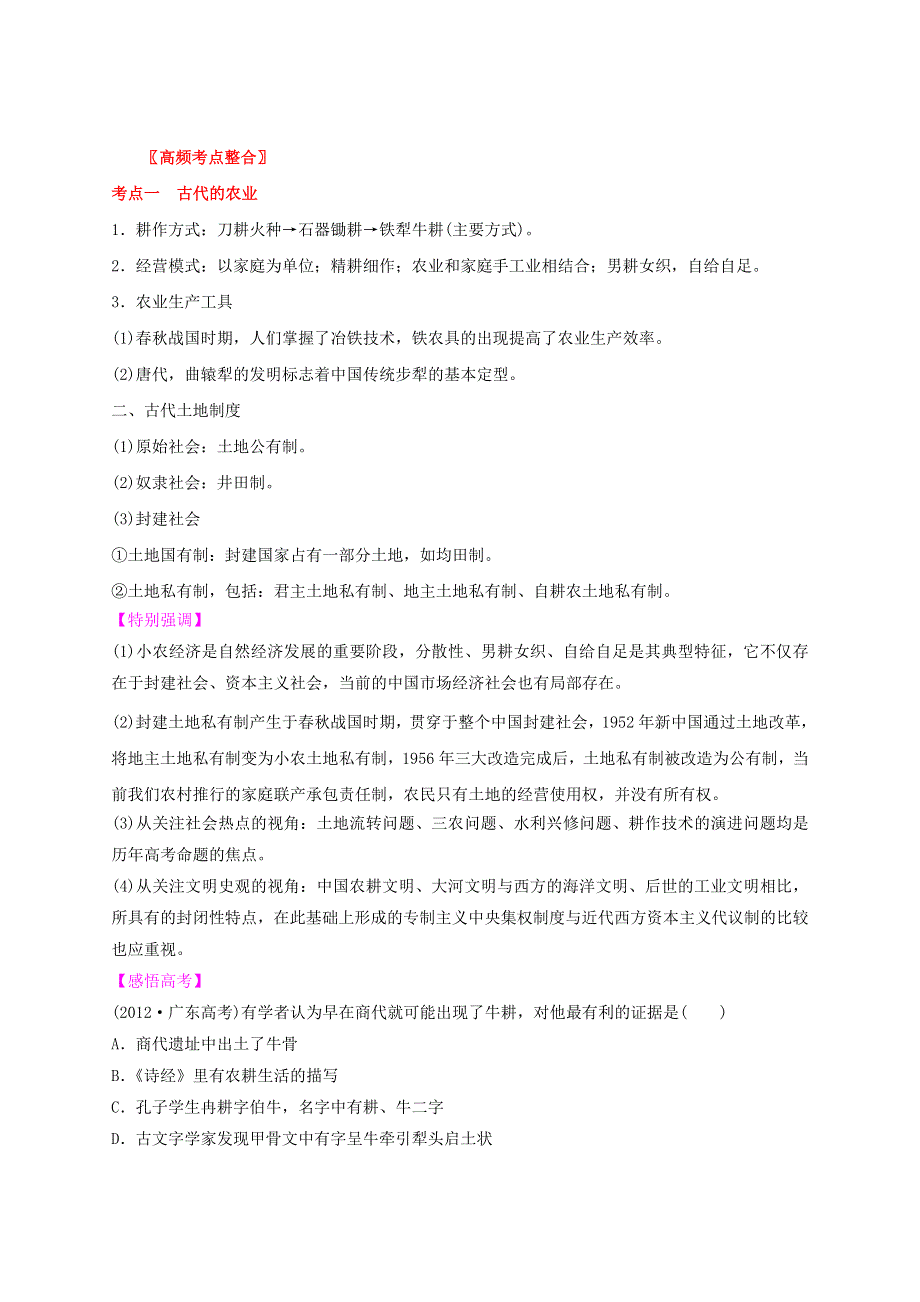 〖高频考点整合〗

考点一　古代的农业

1．耕作方式：刀耕火种→石器锄耕→铁犁牛耕(主要方式)。

2．经营模式：以家庭为单位；精耕细作；农业和家庭手工业相结合；男耕女织，自给自足。

3．农业生产工具

(1)春秋战国时期，人们掌握了冶铁技术，铁农具的出现提高了农业生产效率。

(2)唐代，曲辕犁的发明标志着中国传统步犁的基本定型。

二、古代土地制度

(1)原始社会：土地公有制。

(2)奴隶社会：井田制。

(3)封建社会

①土地国有制：封建国家占有一部分土地，如均田制。

②土地私有制，包括：君主土地私有制、地主土地私有制、自耕农土地私有制。

【特别强调】

(1)小农经济是自然经济发展的重要阶段，分散性、男耕女织、自给自足是其典型特征，它不仅存在于封建社会、资本主义社会，当前的中国市场经济社会也有局部存在。

(2)封建土地私有制产生于春秋战国时期，贯穿于整个中国封建社会，1952年新中国通过土地改革，将地主土地私有制变为小农土地私有制，1956年三大改造完成后，土地私有制被改造为公有制，当前我们农村推行的家庭联产承包责任制，农民只有土地的经营使用权，并没有所有权。

(3)从关注社会热点的视角：土地流转问题、三农问题、水利兴修问题、耕作技术的演进问题均是历年高考命题的焦点。

(4)从关注文明史观的视角：中国农耕文明、大河文明与西方的海洋文明、后世的工业文明相比，所具有的封闭性特点，在此基础上形成的专制主义中央集权制度与近代西方资本主义代议制的比较也应重视。

【感悟高考】

(2012·广东高考)有学者认为早在商代就可能出现了牛耕，对他最有利的证据是(　　)

A．商代遗址中出土了牛骨

B.《诗经》里有农耕生活的描写

C．孔子学生冉耕字伯牛，名字中有耕、牛二字

D．古文字学家发现甲骨文中有字呈牛牵引犁头启土状